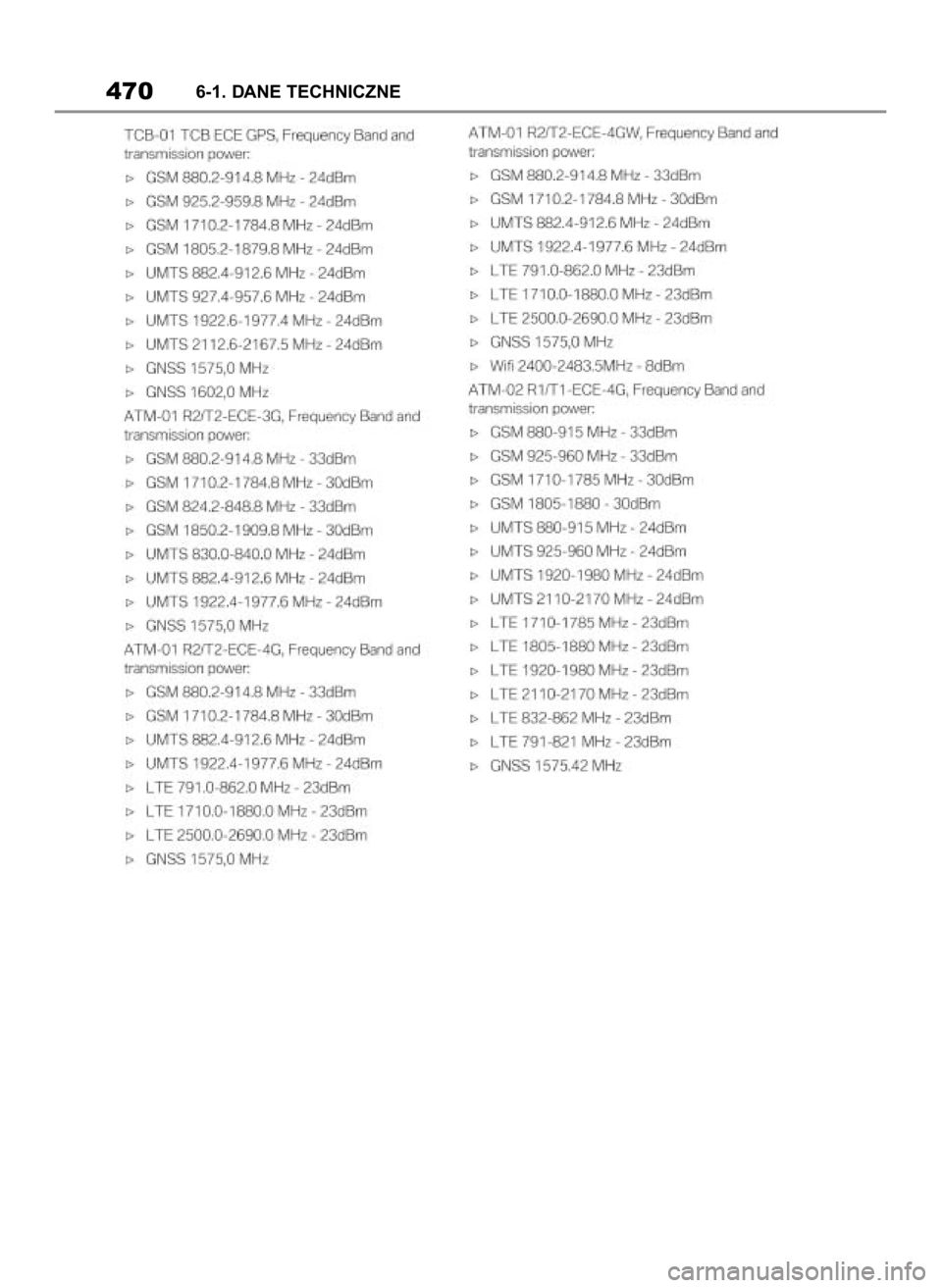 470 6-1. DANE TECHNICZNE

TCB-01 TCB ECE GPS, Frequency Band and transmission power:

▷ GSM 880.2-914.8 MHz - 24dBm

▷ GSM 925.2-959.8 MHz - 24dBm

▷ GSM 1710.2-1784.8 MHz - 24dBm

▷ GSM 1805.2-1879.8 MHz - 24dBm

▷ UMTS 882.4-912.6 MHz - 24dBm

▷ UMTS 927.4-957.6 MHz - 24dBm

▷ UMTS 1922.6-1977.4 MHz - 24dBm

▷ UMTS 2112.6-2167.5 MHz - 24dBm

▷ GNSS 1575,0 MHz

▷ GNSS 1602,0 MHz

ATM-01 R2/T2-ECE-3G, Frequency Band and transmission power:

▷ GSM 880.2-914.8 MHz - 33dBm

▷ GSM 1710.2-1784.8 MHz - 30dBm

▷ GSM 824.2-848.8 MHz - 33dBm

▷ GSM 1850.2-1909.8 MHz - 30dBm

▷ UMTS 830.0-840.0 MHz - 24dBm

▷ UMTS 882.4-912.6 MHz - 24dBm

▷ UMTS 1922.4-1977.6 MHz - 24dBm

▷ GNSS 1575,0 MHz

ATM-01 R2/T2-ECE-4G, Frequency Band and transmission power:

▷ GSM 880.2-914.8 MHz - 33dBm

▷ GSM 1710.2-1784.8 MHz - 30dBm

▷ UMTS 882.4-912.6 MHz - 24dBm

▷ UMTS 1922.4-1977.6 MHz - 24dBm

▷ LTE 791.0-862.0 MHz - 23dBm

▷ LTE 1710.0-1880.0 MHz - 23dBm

▷ LTE 2500.0-2690.0 MHz - 23dBm

▷ GNSS 1575,0 MHz

ATM-01 R2/T2-ECE-4GW, Frequency Band and transmission power:

▷ GSM 880.2-914.8 MHz - 33dBm

▷ GSM 1710.2-1784.8 MHz - 30dBm

▷ UMTS 882.4-912.6 MHz - 24dBm

▷ UMTS 1922.4-1977.6 MHz - 24dBm

▷ LTE 791.0-862.0 MHz - 23dBm

▷ LTE 1710.0-1880.0 MHz - 23dBm

▷ LTE 2500.0-2690.0 MHz - 23dBm

▷ GNSS 1575,0 MHz

▷ Wifi 2400-2483.5MHz - 8dBm

ATM-02 R1/T1-ECE-4G, Frequency Band and transmission power:

▷ GSM 880-915 MHz - 33dBm

▷ GSM 925-960 MHz - 33dBm

▷ GSM 1710-1785 MHz - 30dBm

▷ GSM 1805-1880 - 30dBm

▷ UMTS 880-915 MHz - 24dBm

▷ UMTS 925-960 MHz - 24dBm

▷ UMTS 1920-1980 MHz - 24dBm

▷ UMTS 2110-2170 MHz - 24dBm

▷ LTE 1710-1785 MHz - 23dBm

▷ LTE 1805-1880 MHz - 23dBm

▷ LTE 1920-1980 MHz - 23dBm

▷ LTE 2110-2170 MHz - 23dBm

▷ LTE 832-862 MHz - 23dBm

▷ LTE 791-821 MHz - 23dBm

▷ GNSS 1575.42 MHz

carmanualsonline.info